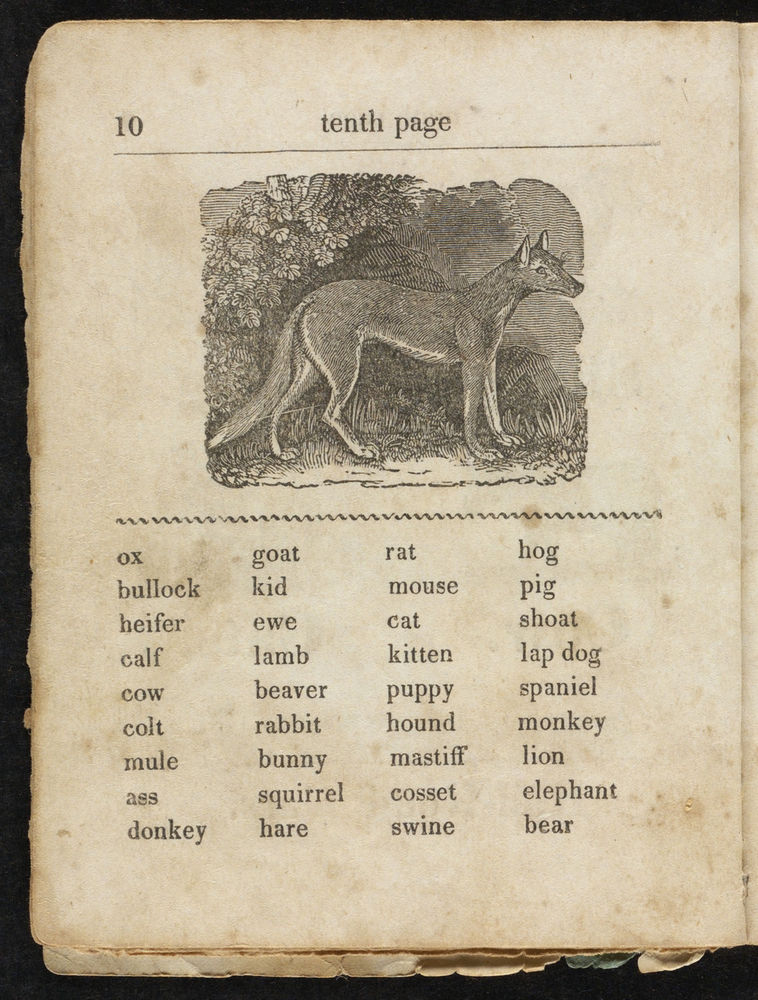 10 tenth page

ox
bullock
heifer
calf
cow
colt
mule
ass
donkey

goat
kid
ewe
lamb
beaver
rabbit
bunny
squirrel
hare

rat
mouse
cat
kitten
puppy
hound
mastiff
cosset
swine

hog
pig
shoat
lap dog
spaniel
monkey
lion
elephant
bear